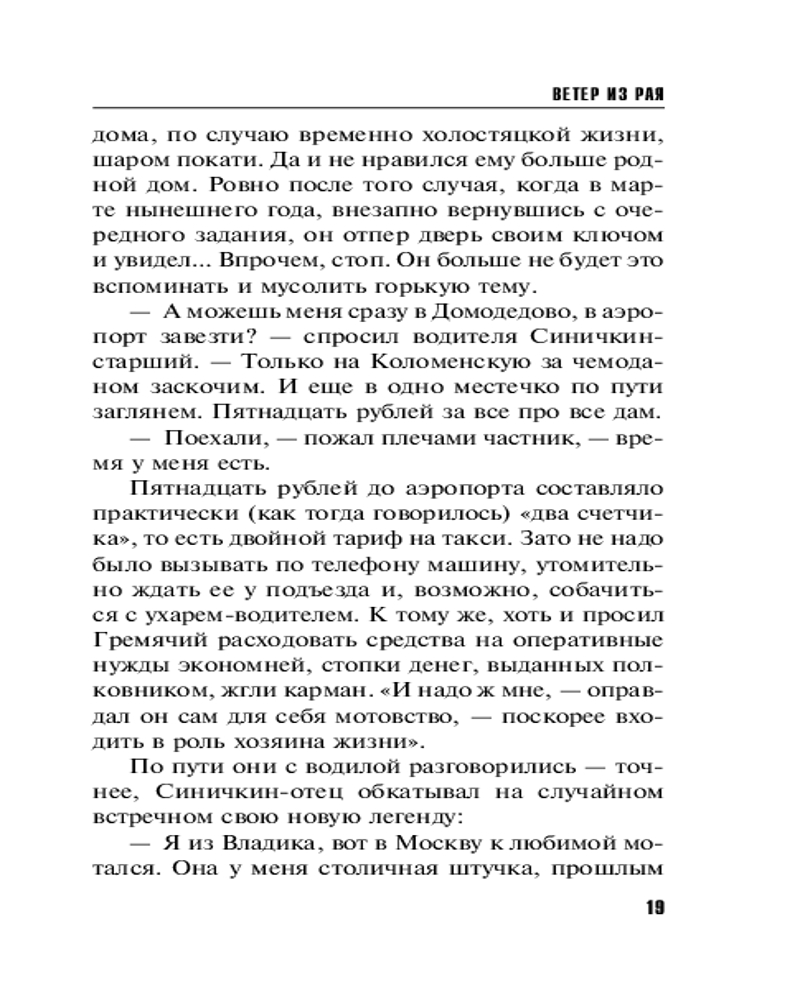 ВЕТЕР ИЗ РАЯ

дома, по случаю временно холостяцкой жизни, шаром покати. Да и не нравился ему больше родной дом. Ровно после того случая, когда в марте нынешнего года, внезапно вернувшись с очередного задания, он отпер дверь своим ключом и увидел... Впрочем, стоп. Он больше не будет это вспоминать и мусолить горькую тему.

— А можешь меня сразу в Домодедово, в аэропорт завезти? — спросил водителя Синичкин-старший. — Только на Коломенскую за чемоданом заскочим. И еще в одно местечко по пути заглянем. Пятнадцать рублей за все про все дам.

— Поехали, — пожал плечами частник, — время у меня есть.

Пятнадцать рублей до аэропорта составляло практически (как тогда говорилось) «два счетчика», то есть двойной тариф на такси. Зато не надо было вызывать по телефону машину, утомительно ждать ее у подъезда и, возможно, собачиться с ухарем-водителем. К тому же, хоть и просил Гремячий расходовать средства на оперативные нужды экономней, стопки денег, выданных полковником, жгли карман. «И надо ж мне, — оправдал он сам для себя мотовство, — поскорее входить в роль хозяина жизни».

По пути они с водилой разговорились — точнее, Синичкин-отец обкатывал на случайном встречном свою новую легенду:

— Я из Владика, вот в Москву к любимой мотался. Она у меня столичная штучка, прошлым

19